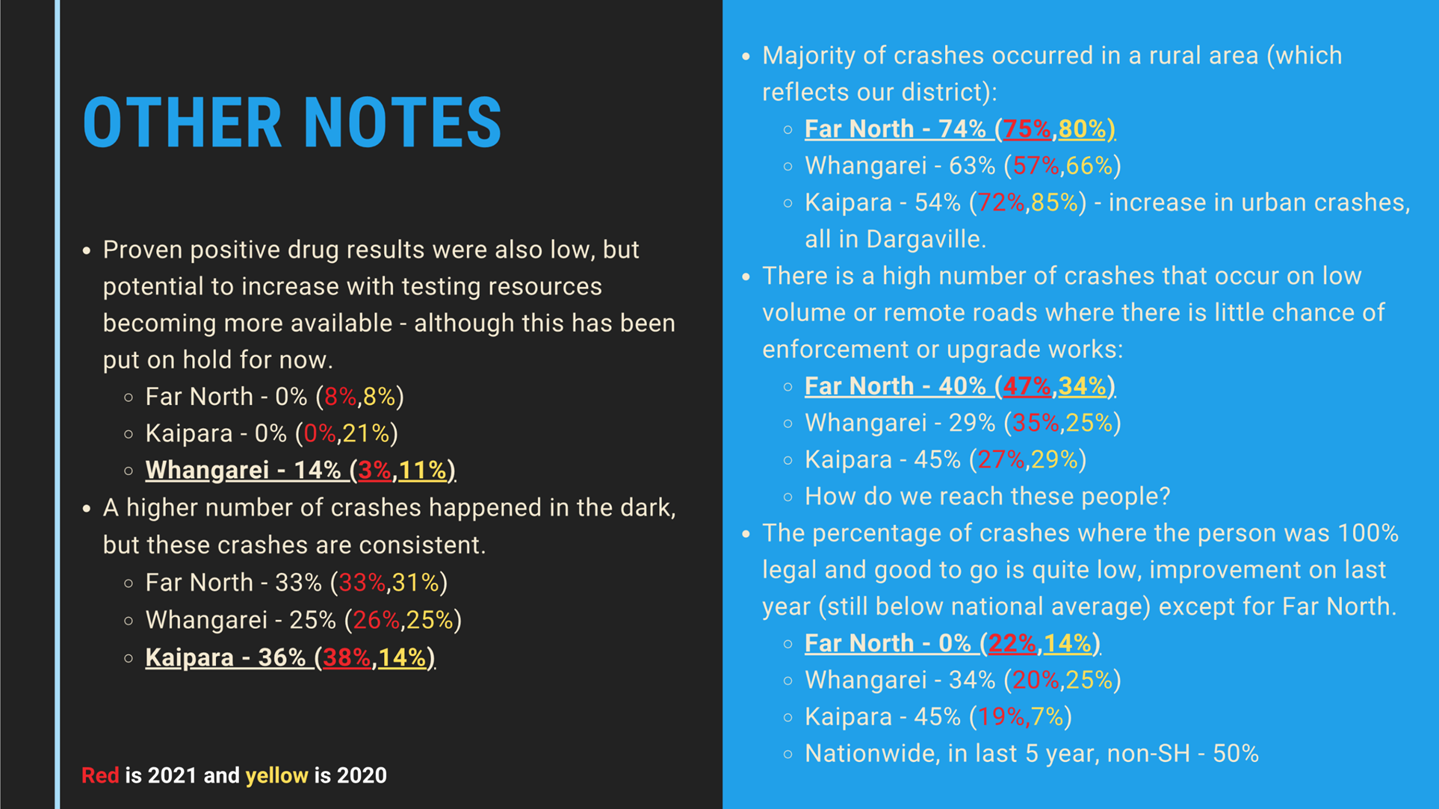 OTHER NOTES

- Proven positive drug results were also low, but potential to increase with testing resources becoming more available - although this has been put on hold for now.
  - Far North - 0% (8%,8%)
  - Kaipara - 0% (0%,21%)
  - Whangarei - 14% (3%,11%)
- A higher number of crashes happened in the dark, but these crashes are consistent.
  - Far North - 33% (33%,31%)
  - Whangarei - 25% (26%,25%)
  - Kaipara - 36% (38%,14%)

Red is 2021 and yellow is 2020

- Majority of crashes occurred in a rural area (which reflects our district):
  - Far North - 74% (75%,80%)
  - Whangarei - 63% (57%,66%)
  - Kaipara - 54% (72%,85%) - increase in urban crashes, all in Dargaville.
- There is a high number of crashes that occur on low volume or remote roads where there is little chance of enforcement or upgrade works:
  - Far North - 40% (47%,34%)
  - Whangarei - 29% (35%,25%)
  - Kaipara - 45% (27%,29%)
  - How do we reach these people?
- The percentage of crashes where the person was 100% legal and good to go is quite low, improvement on last year (still below national average) except for Far North.
  - Far North - 0% (22%,14%)
  - Whangarei - 34% (20%,25%)
  - Kaipara - 45% (19%,7%)
  - Nationwide, in last 5 year, non-SH - 50%